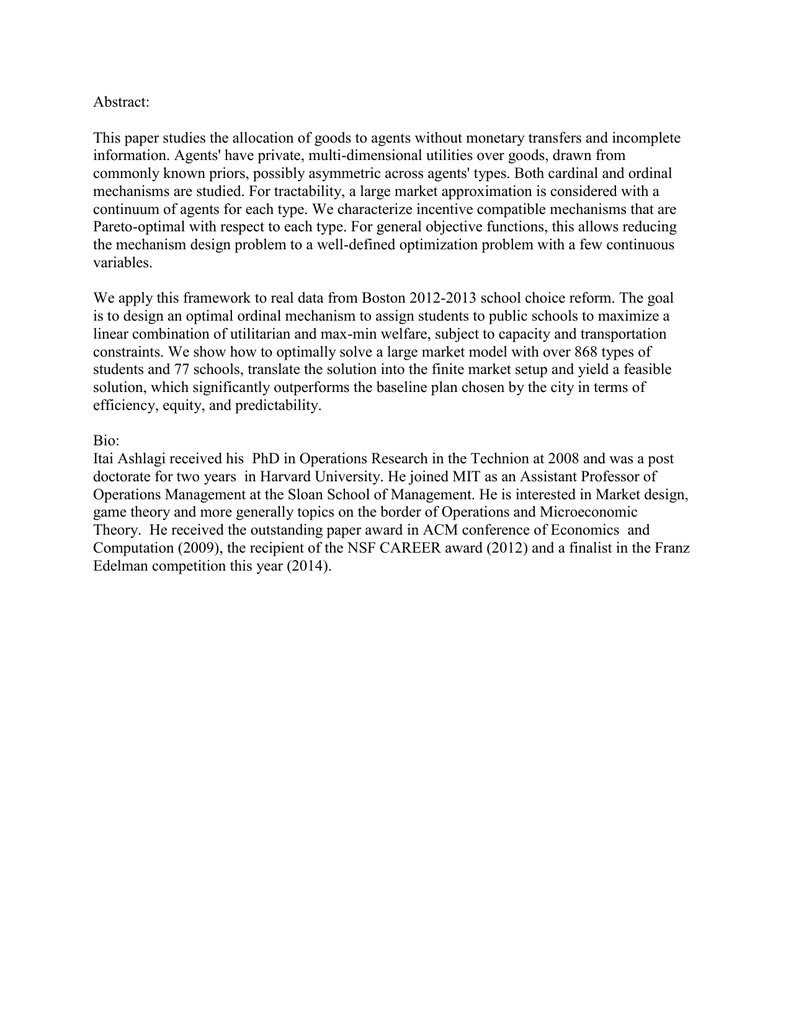 Abstract:

This paper studies the allocation of goods to agents without monetary transfers and incomplete information. Agents' have private, multi-dimensional utilities over goods, drawn from commonly known priors, possibly asymmetric across agents' types. Both cardinal and ordinal mechanisms are studied. For tractability, a large market approximation is considered with a continuum of agents for each type. We characterize incentive compatible mechanisms that are Pareto-optimal with respect to each type. For general objective functions, this allows reducing the mechanism design problem to a well-defined optimization problem with a few continuous variables.

We apply this framework to real data from Boston 2012-2013 school choice reform. The goal is to design an optimal ordinal mechanism to assign students to public schools to maximize a linear combination of utilitarian and max-min welfare, subject to capacity and transportation constraints. We show how to optimally solve a large market model with over 868 types of students and 77 schools, translate the solution into the finite market setup and yield a feasible solution, which significantly outperforms the baseline plan chosen by the city in terms of efficiency, equity, and predictability.

Bio:
Itai Ashlagi received his PhD in Operations Research in the Technion at 2008 and was a post doctorate for two years in Harvard University. He joined MIT as an Assistant Professor of Operations Management at the Sloan School of Management. He is interested in Market design, game theory and more generally topics on the border of Operations and Microeconomic Theory. He received the outstanding paper award in ACM conference of Economics and Computation (2009), the recipient of the NSF CAREER award (2012) and a finalist in the Franz Edelman competition this year (2014).